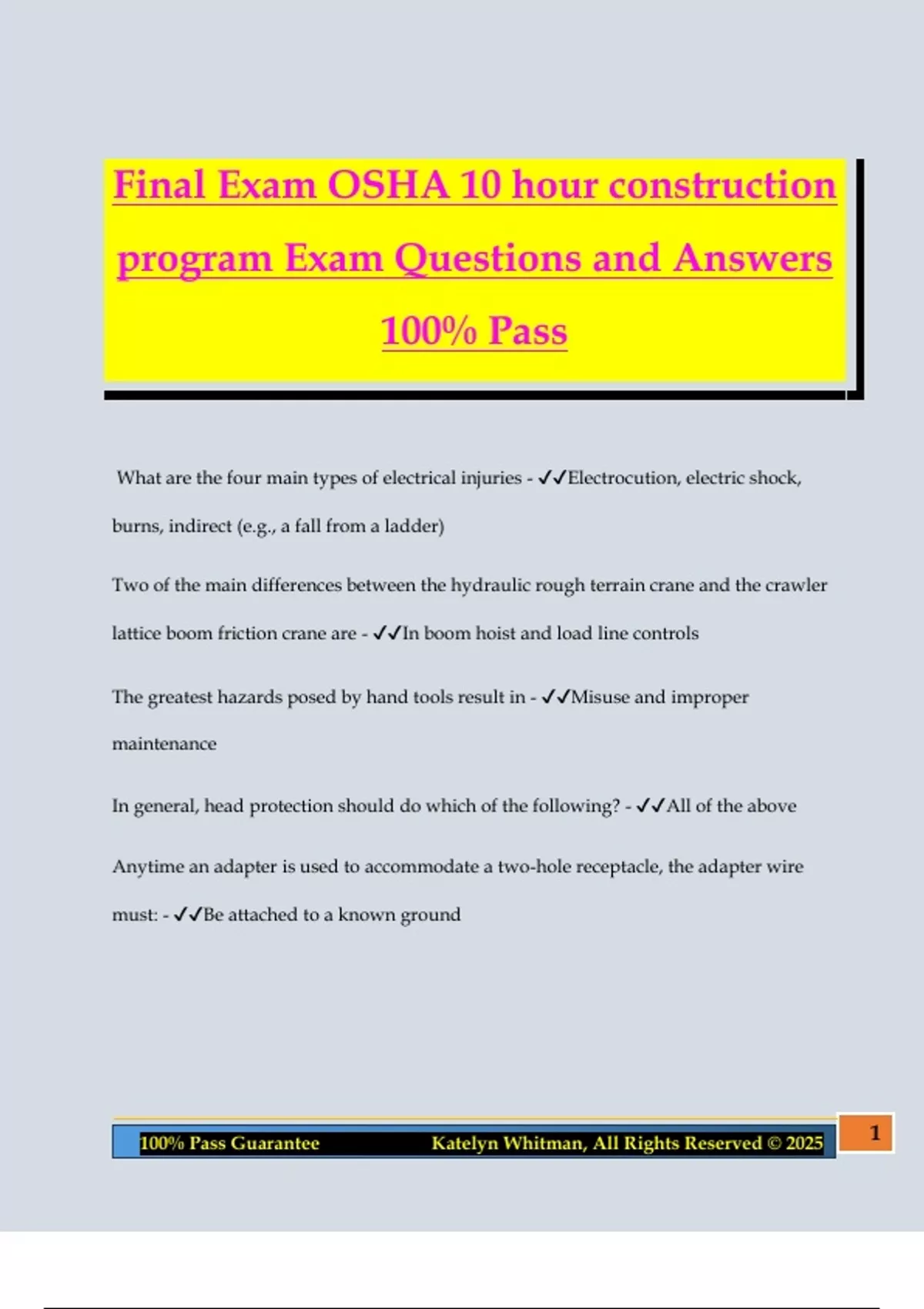 Final Exam OSHA 10 hour construction program Exam Questions and Answers 100% Pass

What are the four main types of electrical injuries - ✓✓Electrocution, electric shock, burns, indirect (e.g., a fall from a ladder)

Two of the main differences between the hydraulic rough terrain crane and the crawler lattice boom friction crane are - ✓✓In boom hoist and load line controls

The greatest hazards posed by hand tools result in - ✓✓Misuse and improper maintenance

In general, head protection should do which of the following? - ✓✓All of the above

Anytime an adapter is used to accommodate a two-hole receptacle, the adapter wire must: - ✓✓Be attached to a known ground

100% Pass Guarantee Katelyn Whitman, All Rights Reserved © 2025 1